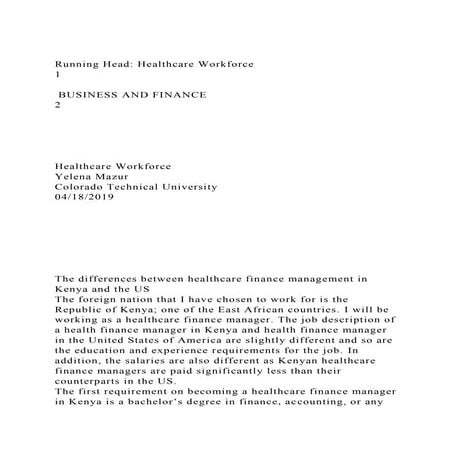 Running Head: Healthcare Workforce
1

BUSINESS AND FINANCE
2

Healthcare Workforce
Yelena Mazur
Colorado Technical University
04/18/2019

The differences between healthcare finance management in Kenya and the US
The foreign nation that I have chosen to work for is the Republic of Kenya; one of the East African countries. I will be working as a healthcare finance manager. The job description of a health finance manager in Kenya and health finance manager in the United States of America are slightly different and so are the education and experience requirements for the job. In addition, the salaries are also different as Kenyan healthcare finance managers are paid significantly less than their counterparts in the US.
The first requirement on becoming a healthcare finance manager in Kenya is a bachelor's degree in finance, accounting, or any